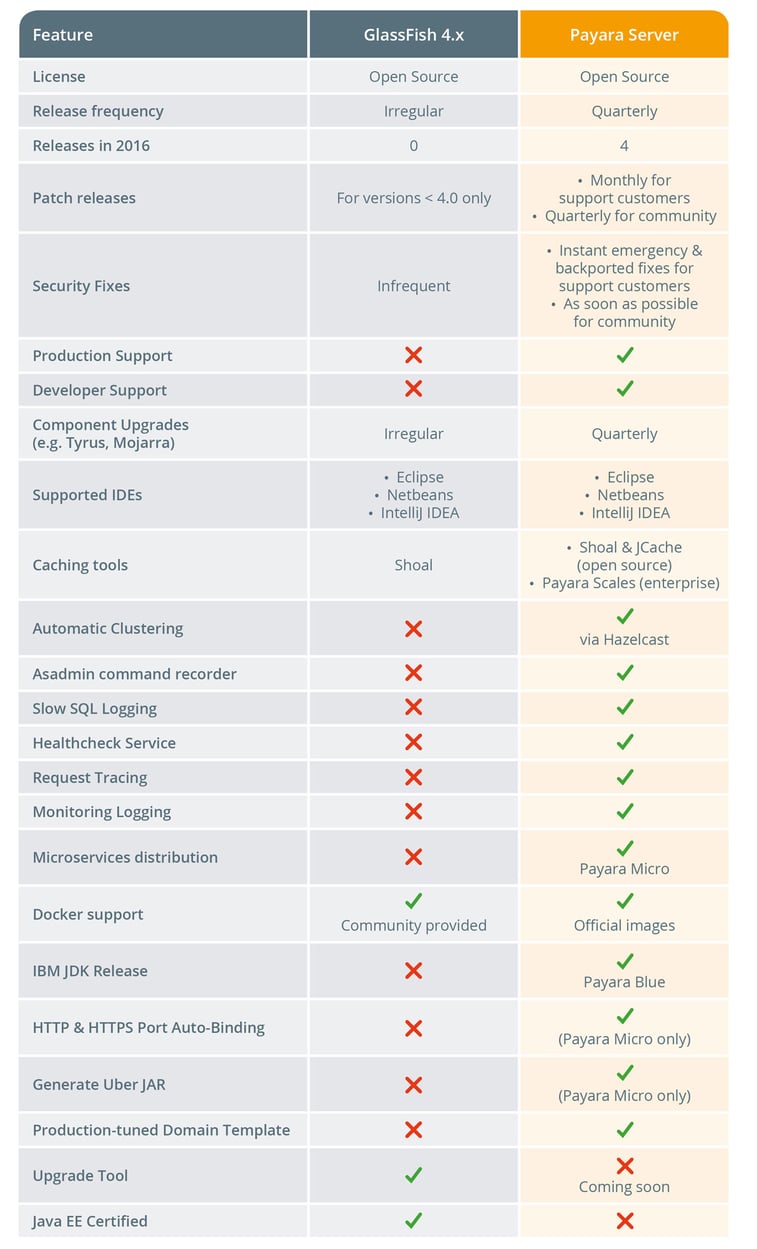 | Feature | GlassFish 4.x | Payara Server |
|---|---|---|
| License | Open Source | Open Source |
| Release frequency | Irregular | Quarterly |
| Releases in 2016 | 0 | 4 |
| Patch releases | For versions < 4.0 only | • Monthly for support customers • Quarterly for community |
| Security Fixes | Infrequent | • Instant emergency & backported fixes for support customers • As soon as possible for community |
| Production Support | ✗ | ✓ |
| Developer Support | ✗ | ✓ |
| Component Upgrades (e.g. Tyrus, Mojarra) | Irregular | Quarterly |
| Supported IDEs | • Eclipse • Netbeans • IntelliJ IDEA | • Eclipse • Netbeans • IntelliJ IDEA |
| Caching tools | Shoal | • Shoal & JCache (open source) • Payara Scales (enterprise) |
| Automatic Clustering | ✗ | ✓ via Hazelcast |
| Asadmin command recorder | ✗ | ✓ |
| Slow SQL Logging | ✗ | ✓ |
| Healthcheck Service | ✗ | ✓ |
| Request Tracing | ✗ | ✓ |
| Monitoring Logging | ✗ | ✓ |
| Microservices distribution | ✗ | ✓ Payara Micro |
| Docker support | ✓ Community provided | ✓ Official images |
| IBM JDK Release | ✗ | ✓ Payara Blue |
| HTTP & HTTPS Port Auto-Binding | ✗ | ✓ (Payara Micro only) |
| Generate Uber JAR | ✗ | ✓ (Payara Micro only) |
| Production-tuned Domain Template | ✗ | ✓ |
| Upgrade Tool | ✓ | ✗ Coming soon |
| Java EE Certified | ✓ | ✗ |